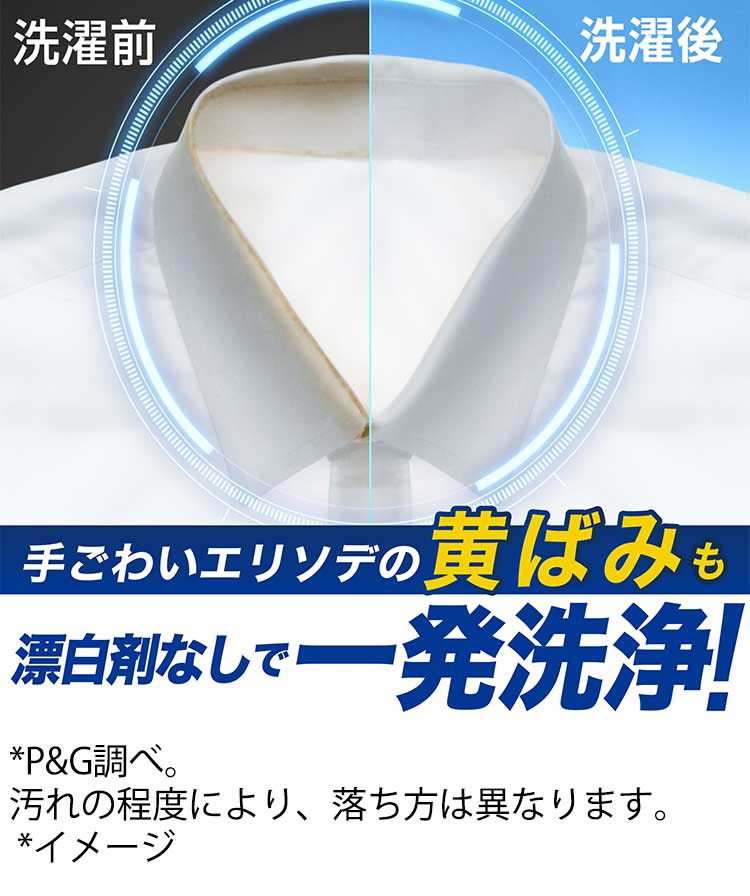 洗濯前

洗濯後

手ごわいエリソデの黄ばみも

漂白剤なしで一発洗浄!

*P&G調べ。
汚れの程度により、落ち方は異なります。
*イメージ